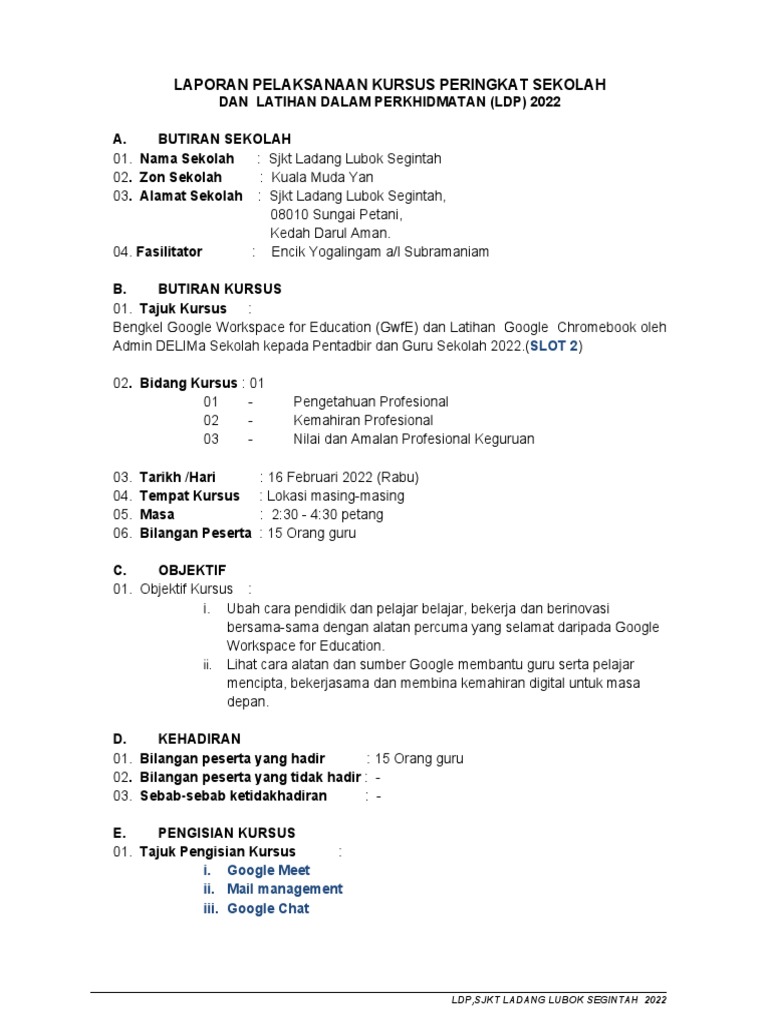 LAPORAN PELAKSANAAN KURSUS PERINGKAT SEKOLAH
DAN LATIHAN DALAM PERKHIDMATAN (LDP) 2022

A. BUTIRAN SEKOLAH
01. Nama Sekolah : Sjkt Ladang Lubok Segintah
02. Zon Sekolah : Kuala Muda Yan
03. Alamat Sekolah : Sjkt Ladang Lubok Segintah, 08010 Sungai Petani, Kedah Darul Aman.
04. Fasilitator : Encik Yogalingam a/l Subramaniam

B. BUTIRAN KURSUS
01. Tajuk Kursus :
Bengkel Google Workspace for Education (GwfE) dan Latihan Google Chromebook oleh Admin DELIMa Sekolah kepada Pentadbir dan Guru Sekolah 2022.(SLOT 2)

02. Bidang Kursus : 01
01 - Pengetahuan Profesional
02 - Kemahiran Profesional
03 - Nilai dan Amalan Profesional Keguruan

03. Tarikh /Hari : 16 Februari 2022 (Rabu)
04. Tempat Kursus : Lokasi masing-masing
05. Masa : 2:30 - 4:30 petang
06. Bilangan Peserta : 15 Orang guru

C. OBJEKTIF
01. Objektif Kursus :
i. Ubah cara pendidik dan pelajar belajar, bekerja dan berinovasi bersama-sama dengan alatan percuma yang selamat daripada Google Workspace for Education.
ii. Lihat cara alatan dan sumber Google membantu guru serta pelajar mencipta, bekerjasama dan membina kemahiran digital untuk masa depan.

D. KEHADIRAN
01. Bilangan peserta yang hadir : 15 Orang guru
02. Bilangan peserta yang tidak hadir : -
03. Sebab-sebab ketidakhadiran : -

E. PENGISIAN KURSUS
01. Tajuk Pengisian Kursus :
i. Google Meet
ii. Mail management
iii. Google Chat

LDP,SJKT LADANG LUBOK SEGINTAH 2022